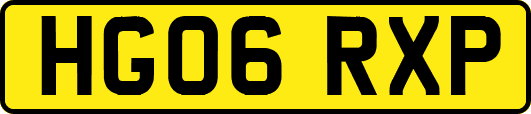 HG06 RXP